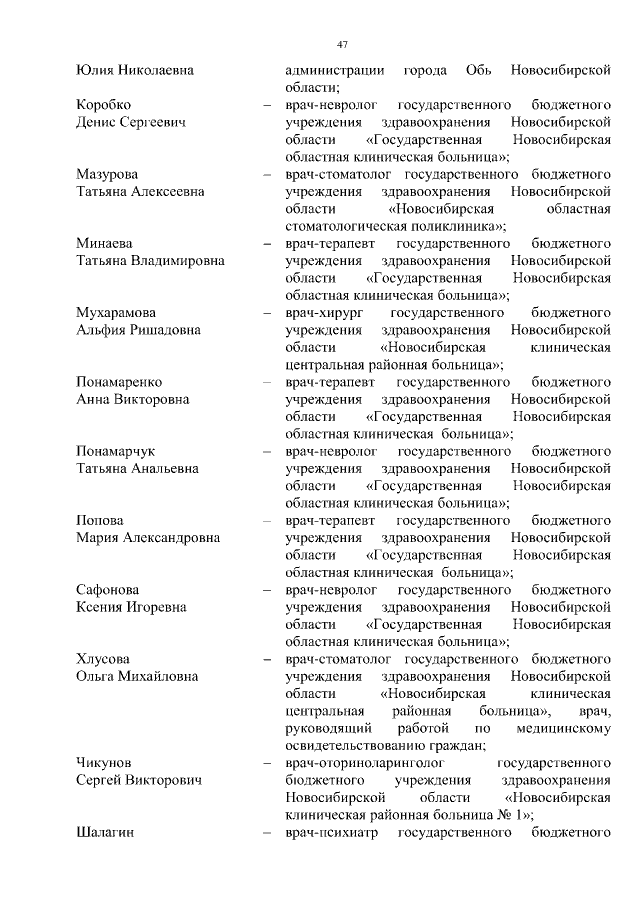 47

Юлия Николаевна администрации города Обь Новосибирской области;

Коробко
Денис Сергеевич
– врач-невролог государственного бюджетного учреждения здравоохранения Новосибирской области «Государственная Новосибирская областная клиническая больница»;

Мазурова
Татьяна Алексеевна
– врач-стоматолог государственного бюджетного учреждения здравоохранения Новосибирской области «Новосибирская областная стоматологическая поликлиника»;

Минаева
Татьяна Владимировна
– врач-терапевт государственного бюджетного учреждения здравоохранения Новосибирской области «Государственная Новосибирская областная клиническая больница»;

Мухарамова
Альфия Ришадовна
– врач-хирург государственного бюджетного учреждения здравоохранения Новосибирской области «Новосибирская клиническая центральная районная больница»;

Понамаренко
Анна Викторовна
– врач-терапевт государственного бюджетного учреждения здравоохранения Новосибирской области «Государственная Новосибирская областная клиническая больница»;

Понамарчук
Татьяна Анальевна
– врач-невролог государственного бюджетного учреждения здравоохранения Новосибирской области «Государственная Новосибирская областная клиническая больница»;

Попова
Мария Александровна
– врач-терапевт государственного бюджетного учреждения здравоохранения Новосибирской области «Государственная Новосибирская областная клиническая больница»;

Сафонова
Ксения Игоревна
– врач-невролог государственного бюджетного учреждения здравоохранения Новосибирской области «Государственная Новосибирская областная клиническая больница»;

Хлусова
Ольга Михайловна
– врач-стоматолог государственного бюджетного учреждения здравоохранения Новосибирской области «Новосибирская клиническая центральная районная больница», врач, руководящий работой по медицинскому освидетельствованию граждан;

Чикунов
Сергей Викторович
– врач-оториноларинголог государственного бюджетного учреждения здравоохранения Новосибирской области «Новосибирская клиническая районная больница № 1»;

Шалагин – врач-психиатр государственного бюджетного